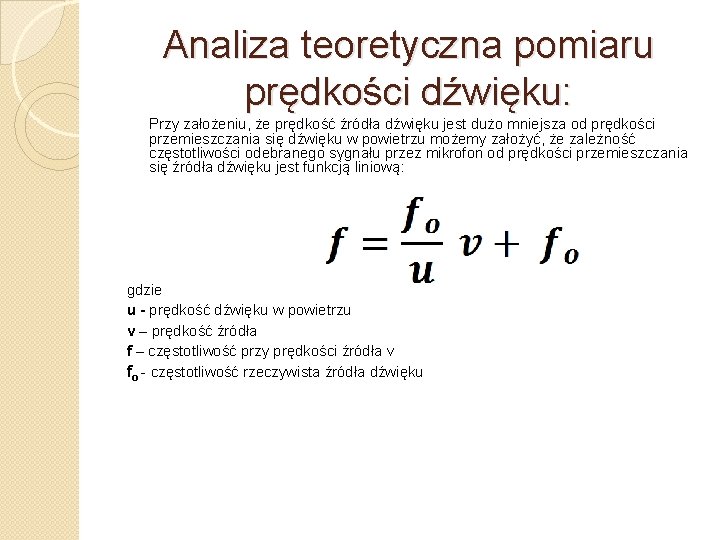 Analiza teoretyczna pomiaru prędkości dźwięku:

Przy założeniu, że prędkość źródła dźwięku jest dużo mniejsza od prędkości przemieszczania się dźwięku w powietrzu możemy założyć, że zależność częstotliwości odebranego sygnału przez mikrofon od prędkości przemieszczania się źródła dźwięku jest funkcją liniową:

$f = \frac{f_o}{u} v + f_o$

gdzie
u - prędkość dźwięku w powietrzu
v – prędkość źródła
f – częstotliwość przy prędkości źródła v
$f_o$ - częstotliwość rzeczywista źródła dźwięku